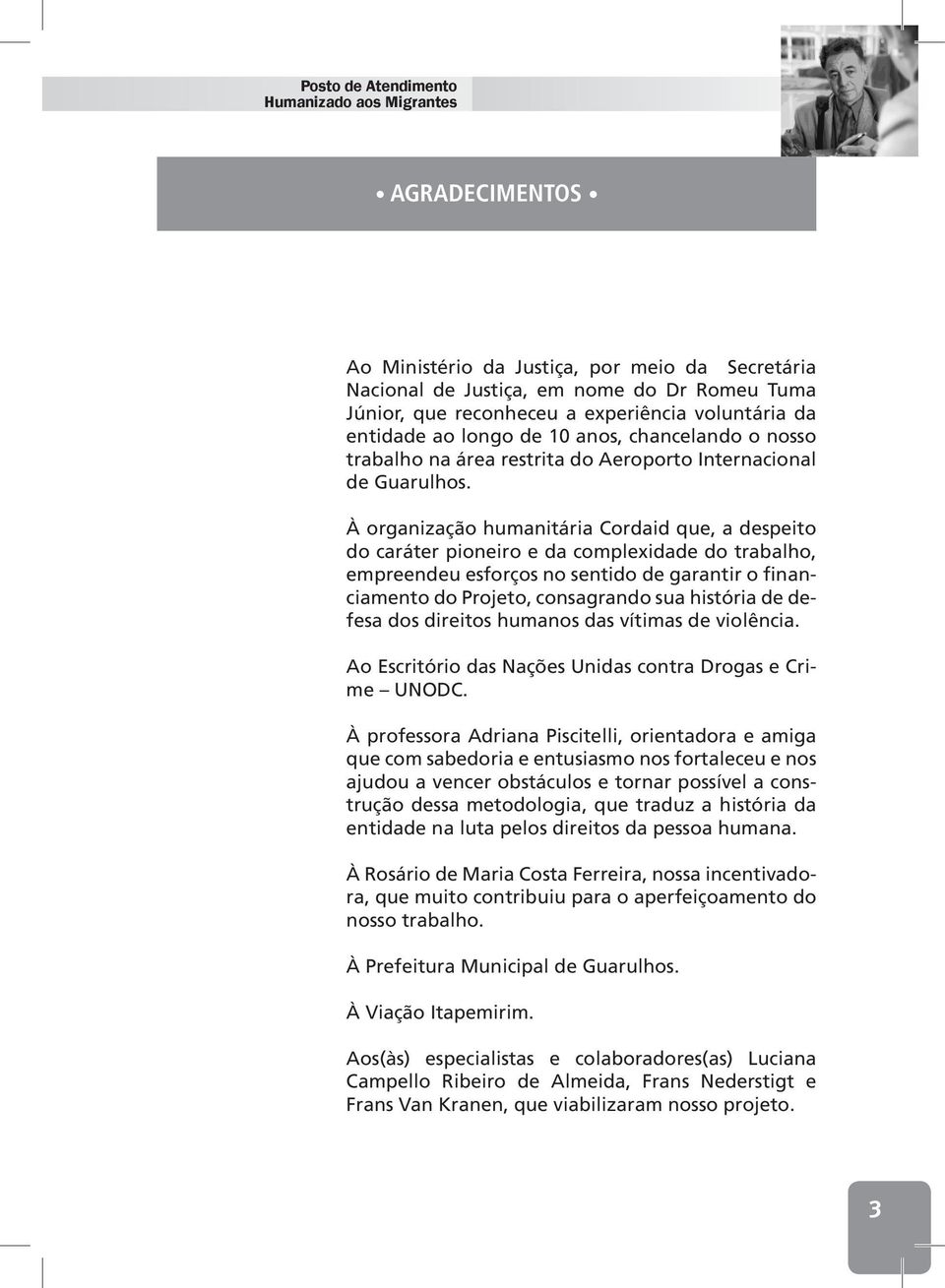 Posto de Atendimento
Humanizado aos Migrantes

• AGRADECIMENTOS •

Ao Ministério da Justiça, por meio da Secretária Nacional de Justiça, em nome do Dr Romeu Tuma Júnior, que reconheceu a experiência voluntária da entidade ao longo de 10 anos, chancelando o nosso trabalho na área restrita do Aeroporto Internacional de Guarulhos.

À organização humanitária Cordaid que, a despeito do caráter pioneiro e da complexidade do trabalho, empreendeu esforços no sentido de garantir o financiamento do Projeto, consagrando sua história de defesa dos direitos humanos das vítimas de violência.

Ao Escritório das Nações Unidas contra Drogas e Crime – UNODC.

À professora Adriana Piscitelli, orientadora e amiga que com sabedoria e entusiasmo nos fortaleceu e nos ajudou a vencer obstáculos e tornar possível a construção dessa metodologia, que traduz a história da entidade na luta pelos direitos da pessoa humana.

À Rosário de Maria Costa Ferreira, nossa incentivadora, que muito contribuiu para o aperfeiçoamento do nosso trabalho.

À Prefeitura Municipal de Guarulhos.

À Viação Itapemirim.

Aos(às) especialistas e colaboradores(as) Luciana Campello Ribeiro de Almeida, Frans Nederstigt e Frans Van Kranen, que viabilizaram nosso projeto.

3